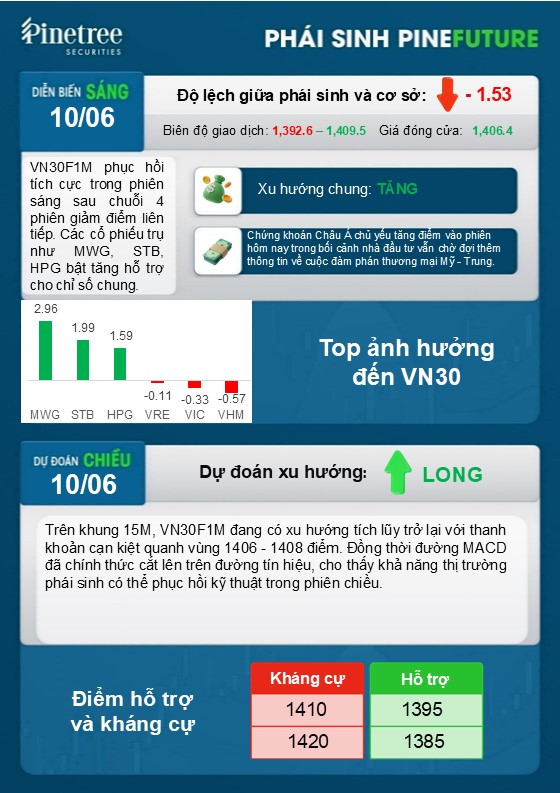 Pinetree
SECURITIES

PHÁI SINH PINEFUTURE

DIỄN BIẾN SÁNG
10/06

Độ lệch giữa phái sinh và cơ sở: - 1.53

Biên độ giao dịch: 1,392.6 – 1,409.5 Giá đóng cửa: 1,406.4

VN30F1M phục hồi tích cực trong phiên sáng sau chuỗi 4 phiên giảm điểm liên tiếp. Các cổ phiếu trụ như MWG, STB, HPG bật tăng hỗ trợ cho chỉ số chung.

Xu hướng chung: TĂNG

Chứng khoán Châu Á chủ yếu tăng điểm vào phiên hôm nay trong bối cảnh nhà đầu tư vẫn chờ đợi thêm thông tin về cuộc đàm phán thương mại Mỹ - Trung.

2.96
1.99
1.59
-0.11
-0.33
-0.57
MWG STB HPG VRE VIC VHM

Top ảnh hưởng đến VN30

DỰ ĐOÁN CHIỀU
10/06

Dự đoán xu hướng: LONG

Trên khung 15M, VN30F1M đang có xu hướng tích lũy trở lại với thanh khoản cạn kiệt quanh vùng 1406 - 1408 điểm. Đồng thời đường MACD đã chính thức cắt lên trên đường tín hiệu, cho thấy khả năng thị trường phái sinh có thể phục hồi kỹ thuật trong phiên chiều.

Điểm hỗ trợ và kháng cự

| Kháng cự | Hỗ trợ |
|---|---|
| 1410 | 1395 |
| 1420 | 1385 |